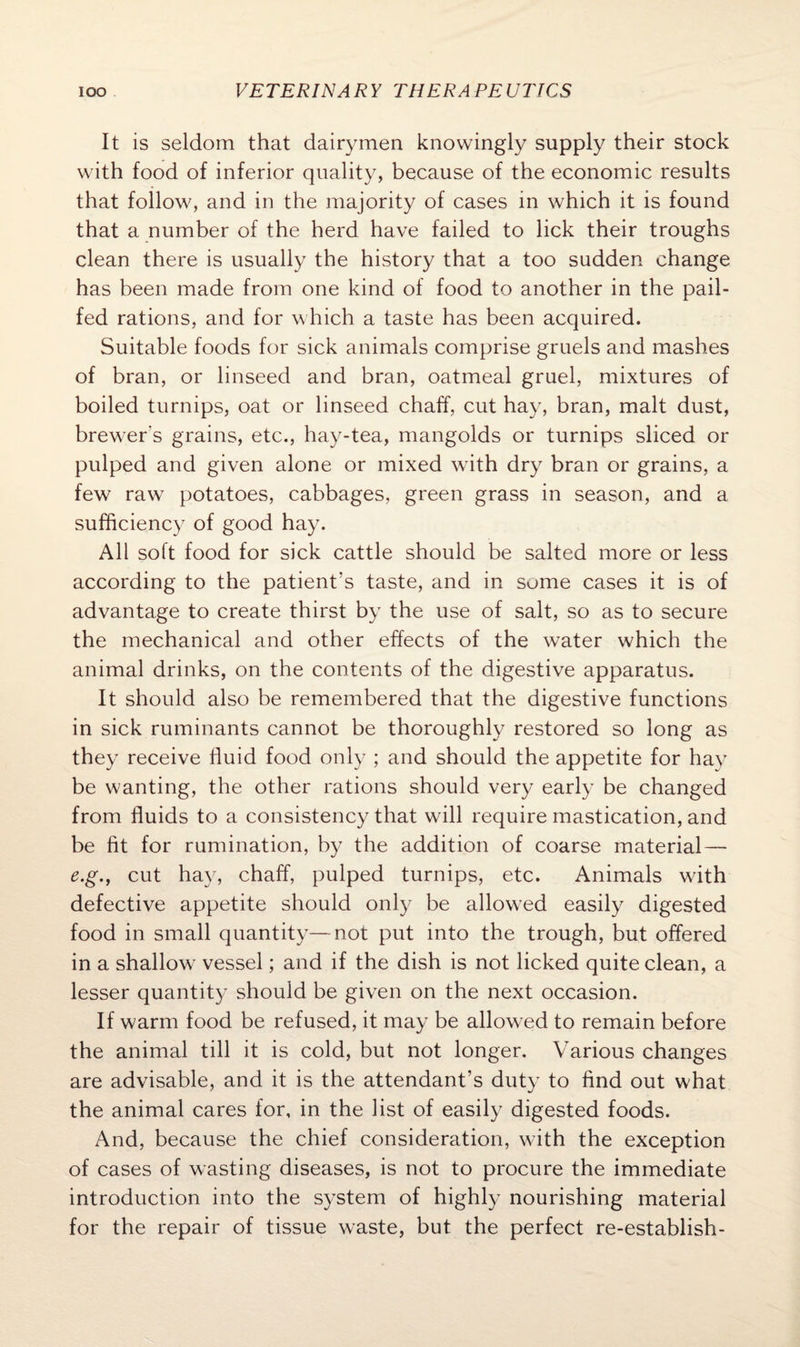 100 VETERINARY THERAPEUTICS

It is seldom that dairymen knowingly supply their stock with food of inferior quality, because of the economic results that follow, and in the majority of cases in which it is found that a number of the herd have failed to lick their troughs clean there is usually the history that a too sudden change has been made from one kind of food to another in the pail-fed rations, and for which a taste has been acquired.

Suitable foods for sick animals comprise gruels and mashes of bran, or linseed and bran, oatmeal gruel, mixtures of boiled turnips, oat or linseed chaff, cut hay, bran, malt dust, brewer's grains, etc., hay-tea, mangolds or turnips sliced or pulped and given alone or mixed with dry bran or grains, a few raw potatoes, cabbages, green grass in season, and a sufficiency of good hay.

All soft food for sick cattle should be salted more or less according to the patient's taste, and in some cases it is of advantage to create thirst by the use of salt, so as to secure the mechanical and other effects of the water which the animal drinks, on the contents of the digestive apparatus.

It should also be remembered that the digestive functions in sick ruminants cannot be thoroughly restored so long as they receive fluid food only ; and should the appetite for hay be wanting, the other rations should very early be changed from fluids to a consistency that will require mastication, and be fit for rumination, by the addition of coarse material—e.g., cut hay, chaff, pulped turnips, etc. Animals with defective appetite should only be allowed easily digested food in small quantity—not put into the trough, but offered in a shallow vessel; and if the dish is not licked quite clean, a lesser quantity should be given on the next occasion.

If warm food be refused, it may be allowed to remain before the animal till it is cold, but not longer. Various changes are advisable, and it is the attendant's duty to find out what the animal cares for, in the list of easily digested foods.

And, because the chief consideration, with the exception of cases of wasting diseases, is not to procure the immediate introduction into the system of highly nourishing material for the repair of tissue waste, but the perfect re-establish-